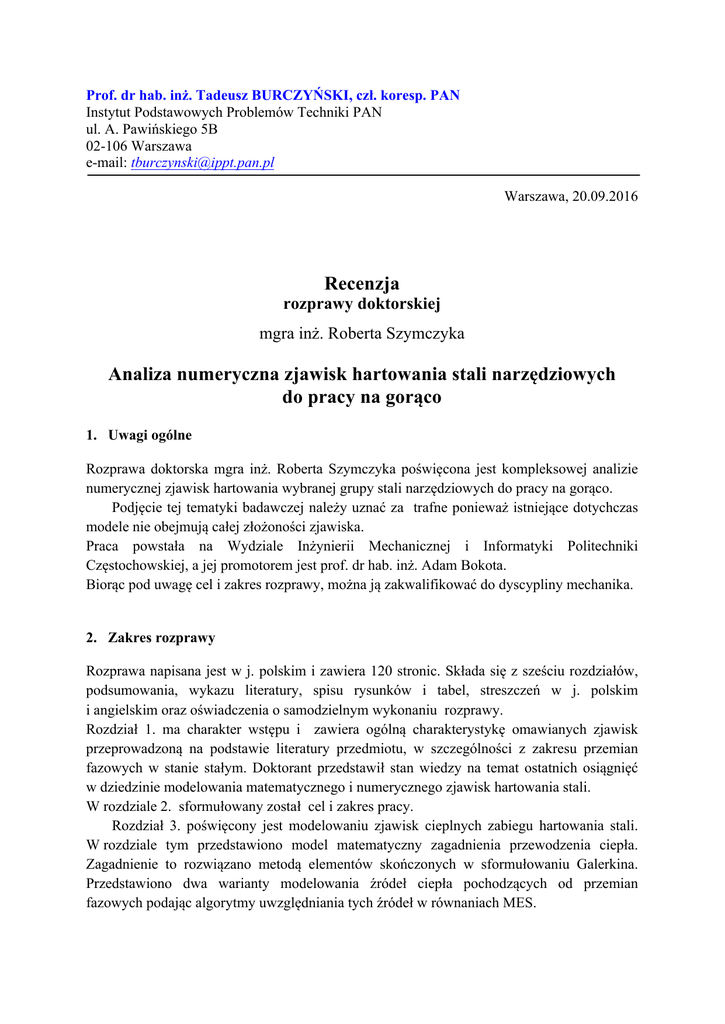 Prof. dr hab. inż. Tadeusz BURCZYŃSKI, czł. koresp. PAN
Instytut Podstawowych Problemów Techniki PAN
ul. A. Pawińskiego 5B
02-106 Warszawa
e-mail: tburczynski@ippt.pan.pl

Warszawa, 20.09.2016

Recenzja
rozprawy doktorskiej
mgra inż. Roberta Szymczyka

Analiza numeryczna zjawisk hartowania stali narzędziowych do pracy na gorąco

1. Uwagi ogólne

Rozprawa doktorska mgra inż. Roberta Szymczyka poświęcona jest kompleksowej analizie numerycznej zjawisk hartowania wybranej grupy stali narzędziowych do pracy na gorąco.

Podjęcie tej tematyki badawczej należy uznać za trafne ponieważ istniejące dotychczas modele nie obejmują całej złożoności zjawiska.

Praca powstała na Wydziale Inżynierii Mechanicznej i Informatyki Politechniki Częstochowskiej, a jej promotorem jest prof. dr hab. inż. Adam Bokota.

Biorąc pod uwagę cel i zakres rozprawy, można ją zakwalifikować do dyscypliny mechanika.

2. Zakres rozprawy

Rozprawa napisana jest w j. polskim i zawiera 120 stronic. Składa się z sześciu rozdziałów, podsumowania, wykazu literatury, spisu rysunków i tabel, streszczeń w j. polskim i angielskim oraz oświadczenia o samodzielnym wykonaniu rozprawy.

Rozdział 1. ma charakter wstępu i zawiera ogólną charakterystykę omawianych zjawisk przeprowadzoną na podstawie literatury przedmiotu, w szczególności z zakresu przemian fazowych w stanie stałym. Doktorant przedstawił stan wiedzy na temat ostatnich osiągnięć w dziedzinie modelowania matematycznego i numerycznego zjawisk hartowania stali.

W rozdziale 2. sformułowany został cel i zakres pracy.

Rozdział 3. poświęcony jest modelowaniu zjawisk cieplnych zabiegu hartowania stali. W rozdziale tym przedstawiono model matematyczny zagadnienia przewodzenia ciepła. Zagadnienie to rozwiązano metodą elementów skończonych w sformułowaniu Galerkina. Przedstawiono dwa warianty modelowania źródeł ciepła pochodzących od przemian fazowych podając algorytmy uwzględniania tych źródeł w równaniach MES.